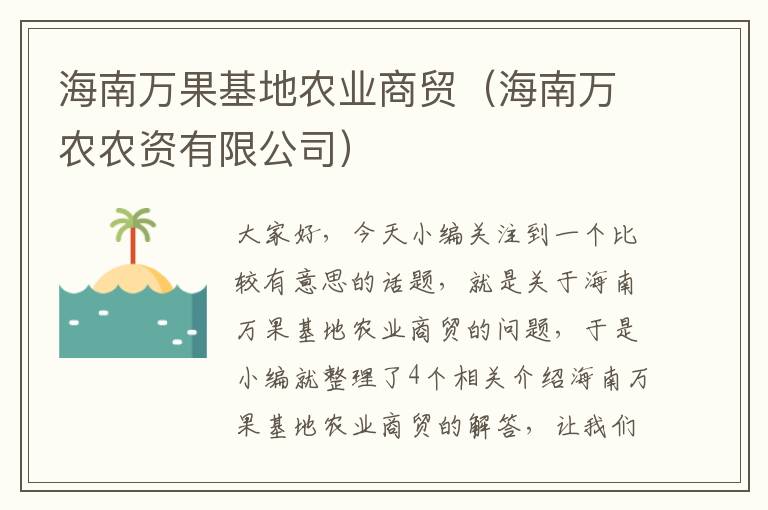 海南万果基地农业商贸（海南万农农资有限公司）

大家好，今天小编关注到一个比较有意思的话题，就是关于海南万果基地农业商贸的问题，于是小编就整理了4个相关介绍海南万果基地农业商贸的解答，让我们